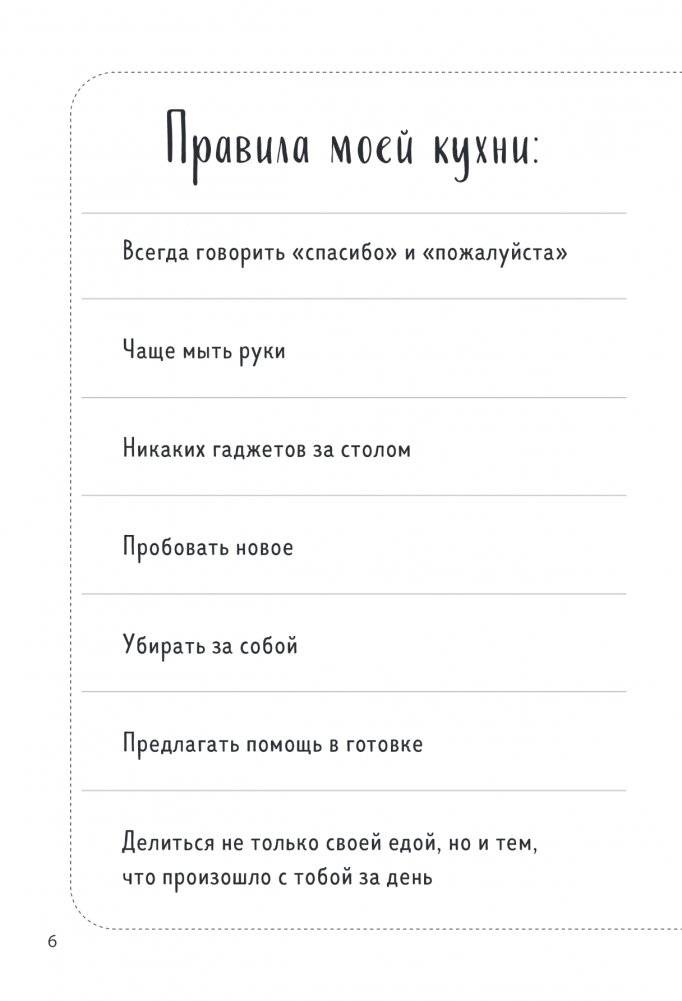 Правила моей кухни:

Всегда говорить «спасибо» и «пожалуйста»

Чаще мыть руки

Никаких гаджетов за столом

Пробовать новое

Убирать за собой

Предлагать помощь в готовке

Делиться не только своей едой, но и тем, что произошло с тобой за день

6